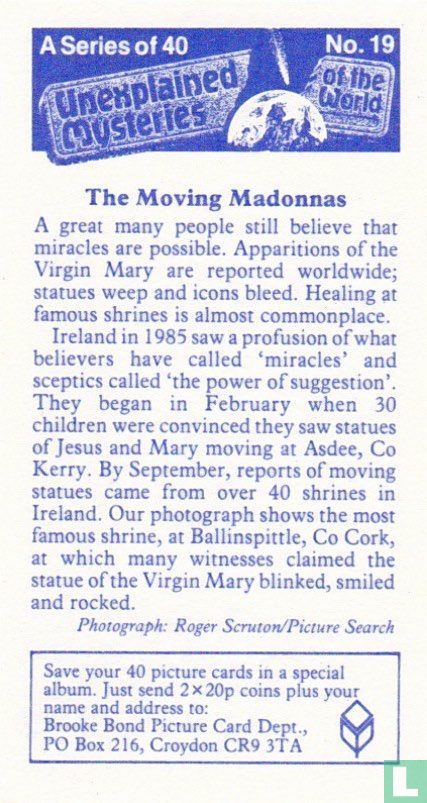 A Series of 40

No. 19

Unexplained mysteries of the World

The Moving Madonnas

A great many people still believe that miracles are possible. Apparitions of the Virgin Mary are reported worldwide; statues weep and icons bleed. Healing at famous shrines is almost commonplace.

Ireland in 1985 saw a profusion of what believers have called 'miracles' and sceptics called 'the power of suggestion'. They began in February when 30 children were convinced they saw statues of Jesus and Mary moving at Asdee, Co Kerry. By September, reports of moving statues came from over 40 shrines in Ireland. Our photograph shows the most famous shrine, at Ballinspittle, Co Cork, at which many witnesses claimed the statue of the Virgin Mary blinked, smiled and rocked.

Photograph: Roger Scruton/Picture Search

Save your 40 picture cards in a special album. Just send 2×20p coins plus your name and address to:
Brooke Bond Picture Card Dept.,
PO Box 216, Croydon CR9 3TA